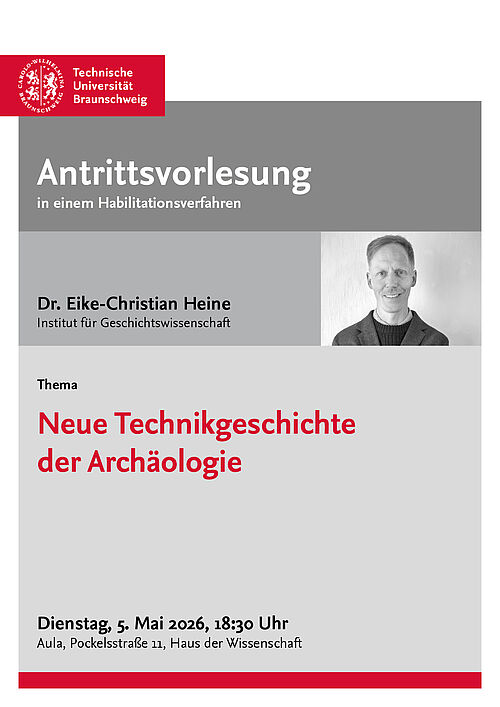 CAROLO-WILHELMINA BRAUNSCHWEIG

Technische Universität Braunschweig

Antrittsvorlesung
in einem Habilitationsverfahren

Dr. Eike-Christian Heine
Institut für Geschichtswissenschaft

Thema

Neue Technikgeschichte der Archäologie

Dienstag, 5. Mai 2026, 18:30 Uhr
Aula, Pockelsstraße 11, Haus der Wissenschaft